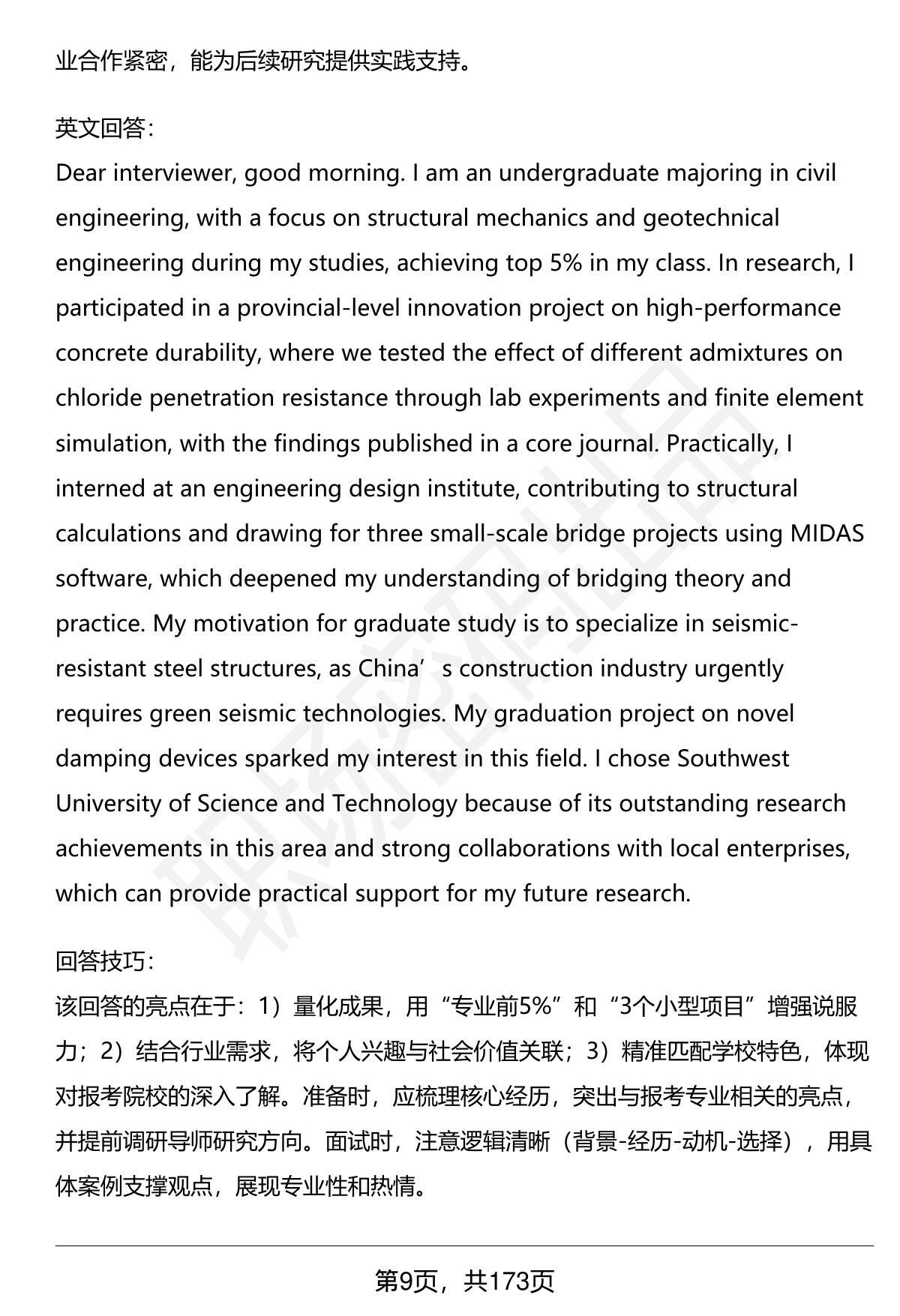 业合作紧密，能为后续研究提供实践支持。

英文回答：
Dear interviewer, good morning. I am an undergraduate majoring in civil engineering, with a focus on structural mechanics and geotechnical engineering during my studies, achieving top 5% in my class. In research, I participated in a provincial-level innovation project on high-performance concrete durability, where we tested the effect of different admixtures on chloride penetration resistance through lab experiments and finite element simulation, with the findings published in a core journal. Practically, I interned at an engineering design institute, contributing to structural calculations and drawing for three small-scale bridge projects using MIDAS software, which deepened my understanding of bridging theory and practice. My motivation for graduate study is to specialize in seismic-resistant steel structures, as China’s construction industry urgently requires green seismic technologies. My graduation project on novel damping devices sparked my interest in this field. I chose Southwest University of Science and Technology because of its outstanding research achievements in this area and strong collaborations with local enterprises, which can provide practical support for my future research.

回答技巧：
该回答的亮点在于：1）量化成果，用“专业前5%”和“3个小型项目”增强说服力；2）结合行业需求，将个人兴趣与社会价值关联；3）精准匹配学校特色，体现对报考院校的深入了解。准备时，应梳理核心经历，突出与报考专业相关的亮点，并提前调研导师研究方向。面试时，注意逻辑清晰（背景-经历-动机-选择），用具体案例支撑观点，展现专业性和热情。

第9页，共173页